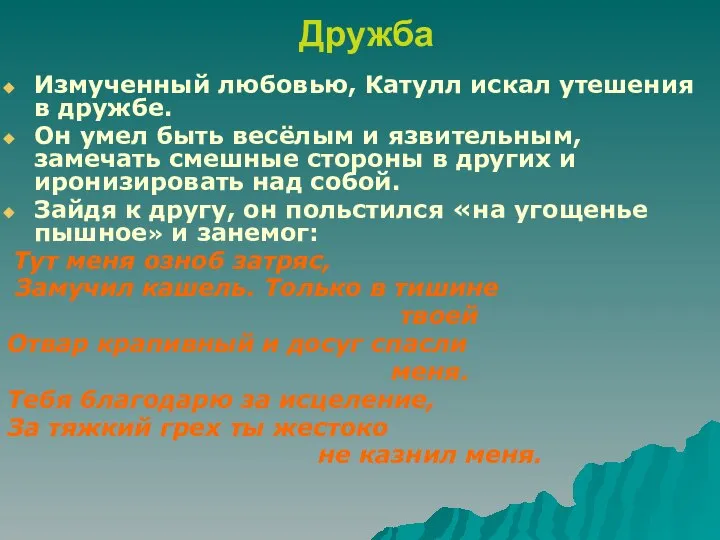 Дружба

Измученный любовью, Катулл искал утешения в дружбе.

Он умел быть весёлым и язвительным, замечать смешные стороны в других и иронизировать над собой.

Зайдя к другу, он польстился «на угощенье пышное» и занемог:

Тут меня озноб затряс,
Замучил кашель. Только в тишине твоей
Отвар крапивный и досуг спасли меня.
Тебя благодарю за исцеление,
За тяжкий грех ты жестоко не казнил меня.